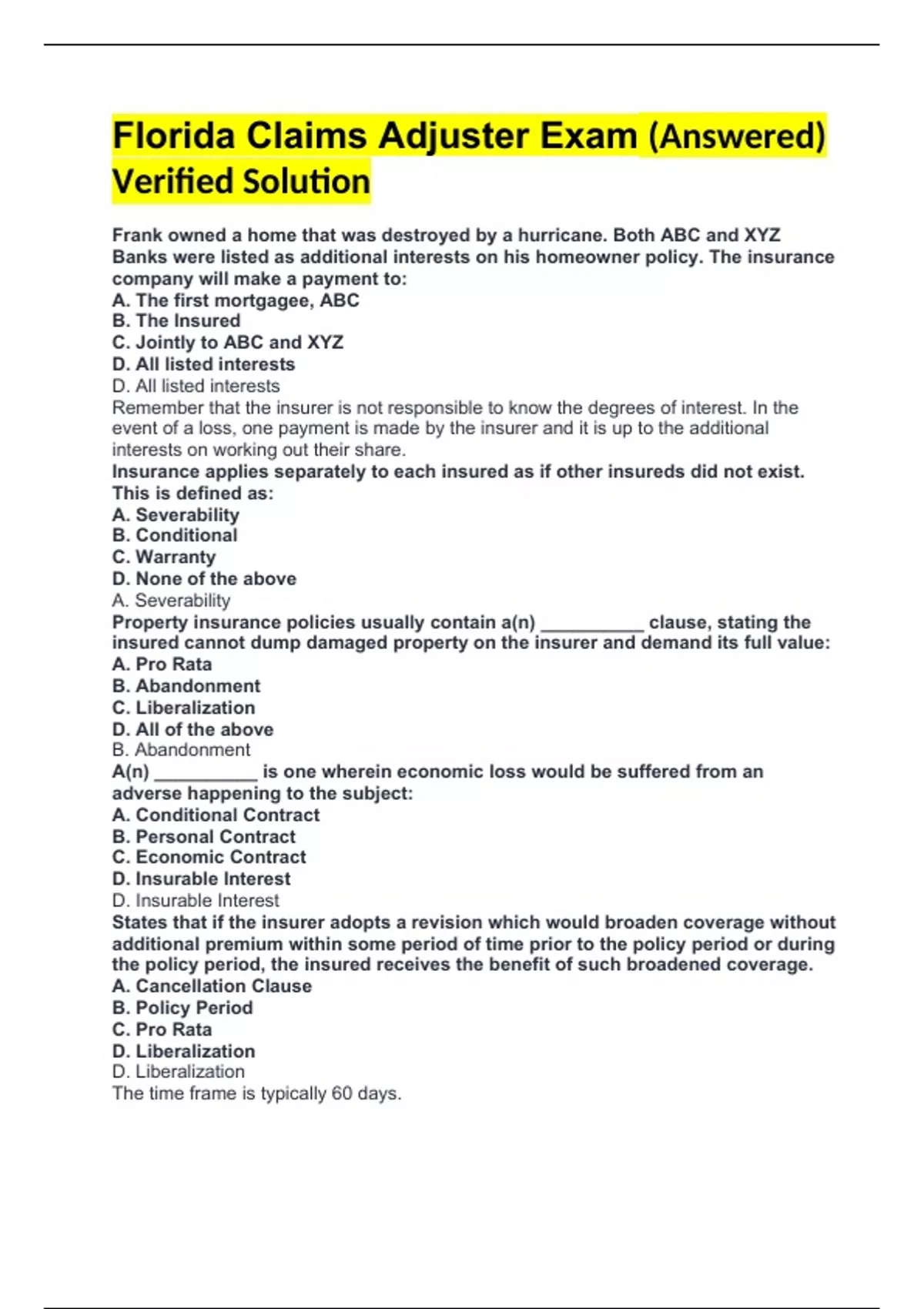 Florida Claims Adjuster Exam (Answered) Verified Solution

Frank owned a home that was destroyed by a hurricane. Both ABC and XYZ Banks were listed as additional interests on his homeowner policy. The insurance company will make a payment to:
A. The first mortgagee, ABC
B. The Insured
C. Jointly to ABC and XYZ
D. All listed interests
D. All listed interests
Remember that the insurer is not responsible to know the degrees of interest. In the event of a loss, one payment is made by the insurer and it is up to the additional interests on working out their share.
Insurance applies separately to each insured as if other insureds did not exist. This is defined as:
A. Severability
B. Conditional
C. Warranty
D. None of the above
A. Severability
Property insurance policies usually contain a(n) __________ clause, stating the insured cannot dump damaged property on the insurer and demand its full value:
A. Pro Rata
B. Abandonment
C. Liberalization
D. All of the above
B. Abandonment
A(n) __________ is one wherein economic loss would be suffered from an adverse happening to the subject:
A. Conditional Contract
B. Personal Contract
C. Economic Contract
D. Insurable Interest
D. Insurable Interest
States that if the insurer adopts a revision which would broaden coverage without additional premium within some period of time prior to the policy period or during the policy period, the insured receives the benefit of such broadened coverage.
A. Cancellation Clause
B. Policy Period
C. Pro Rata
D. Liberalization
D. Liberalization
The time frame is typically 60 days.